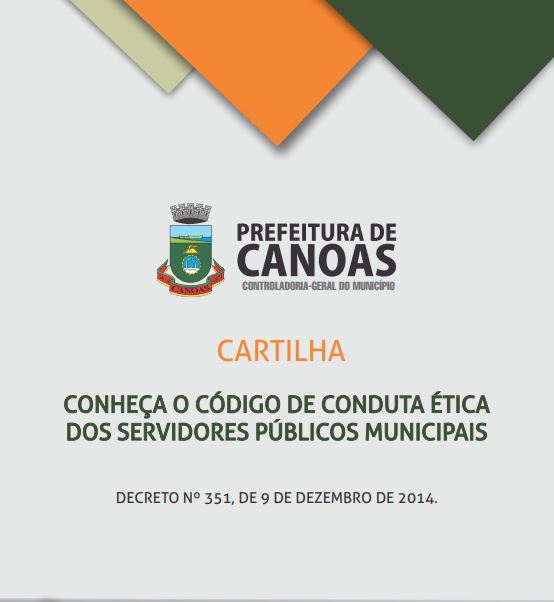 CANOAS

PREFEITURA DE CANOAS
CONTROLADORIA-GERAL DO MUNICÍPIO

CARTILHA

CONHEÇA O CÓDIGO DE CONDUTA ÉTICA DOS SERVIDORES PÚBLICOS MUNICIPAIS

DECRETO Nº 351, DE 9 DE DEZEMBRO DE 2014.